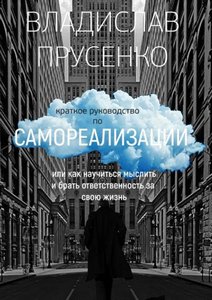 ВЛАДИСЛАВ ПРУСЕНКО

краткое руководство по

САМОРЕАЛИЗАЦИИ

или как научиться мыслить и брать ответственность за свою жизнь